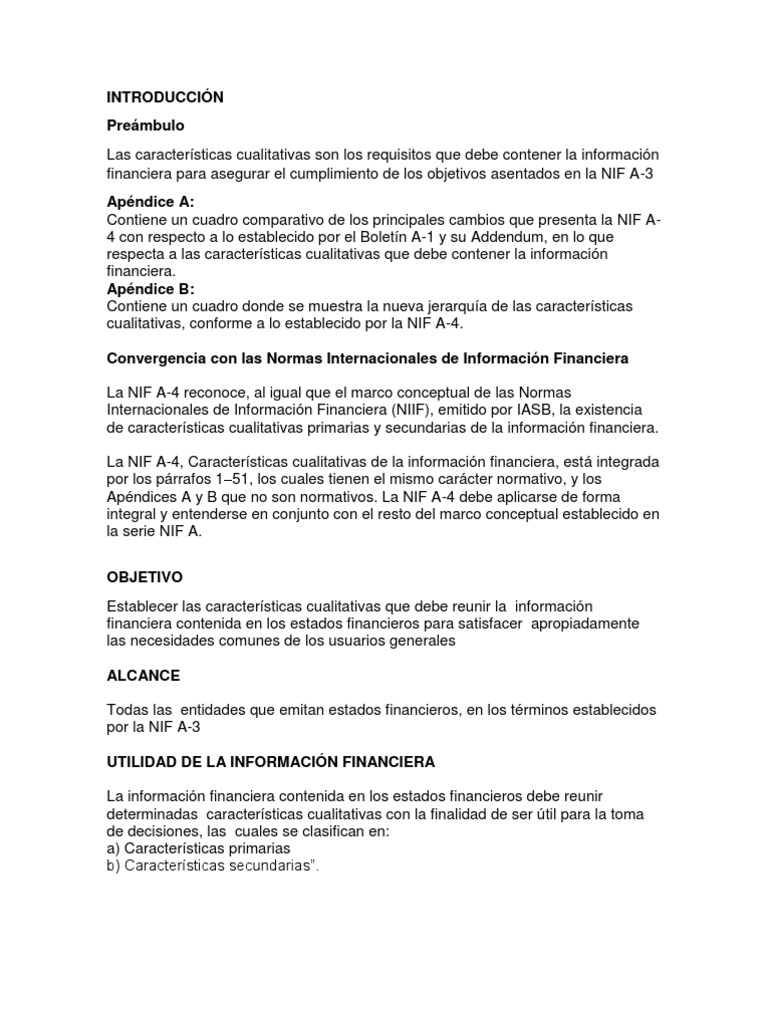 INTRODUCCIÓN

Preámbulo

Las características cualitativas son los requisitos que debe contener la información financiera para asegurar el cumplimiento de los objetivos asentados en la NIF A-3

Apéndice A:
Contiene un cuadro comparativo de los principales cambios que presenta la NIF A-4 con respecto a lo establecido por el Boletín A-1 y su Addendum, en lo que respecta a las características cualitativas que debe contener la información financiera.
Apéndice B:
Contiene un cuadro donde se muestra la nueva jerarquía de las características cualitativas, conforme a lo establecido por la NIF A-4.

Convergencia con las Normas Internacionales de Información Financiera

La NIF A-4 reconoce, al igual que el marco conceptual de las Normas Internacionales de Información Financiera (NIIF), emitido por IASB, la existencia de características cualitativas primarias y secundarias de la información financiera.

La NIF A-4, Características cualitativas de la información financiera, está integrada por los párrafos 1–51, los cuales tienen el mismo carácter normativo, y los Apéndices A y B que no son normativos. La NIF A-4 debe aplicarse de forma integral y entenderse en conjunto con el resto del marco conceptual establecido en la serie NIF A.

OBJETIVO

Establecer las características cualitativas que debe reunir la información financiera contenida en los estados financieros para satisfacer apropiadamente las necesidades comunes de los usuarios generales

ALCANCE

Todas las entidades que emitan estados financieros, en los términos establecidos por la NIF A-3

UTILIDAD DE LA INFORMACIÓN FINANCIERA

La información financiera contenida en los estados financieros debe reunir determinadas características cualitativas con la finalidad de ser útil para la toma de decisiones, las cuales se clasifican en:
a) Características primarias
b) Características secundarias".